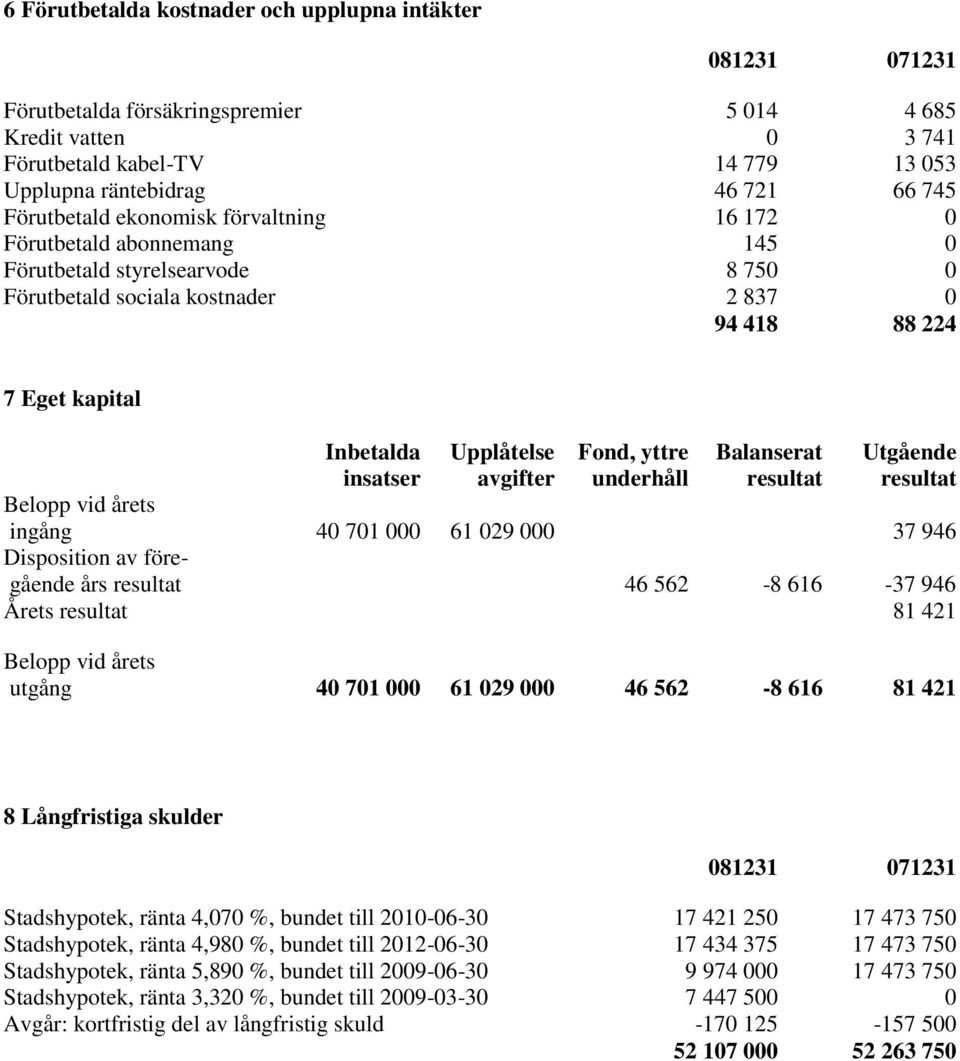 6 Förutbetalda kostnader och upplupna intäkter

| | 081231 | 071231 |
|---|---|---|
| Förutbetalda försäkringspremier | 5 014 | 4 685 |
| Kredit vatten | 0 | 3 741 |
| Förutbetald kabel-TV | 14 779 | 13 053 |
| Upplupna räntebidrag | 46 721 | 66 745 |
| Förutbetald ekonomisk förvaltning | 16 172 | 0 |
| Förutbetald abonnemang | 145 | 0 |
| Förutbetald styrelsearvode | 8 750 | 0 |
| Förutbetald sociala kostnader | 2 837 | 0 |
| | 94 418 | 88 224 |

7 Eget kapital

| | Inbetalda insatser | Upplåtelse avgifter | Fond, yttre underhåll | Balanserat resultat | Utgående resultat |
|---|---|---|---|---|---|
| Belopp vid årets ingång | 40 701 000 | 61 029 000 | | | 37 946 |
| Disposition av föregående års resultat | | | 46 562 | -8 616 | -37 946 |
| Årets resultat | | | | | 81 421 |
| Belopp vid årets utgång | 40 701 000 | 61 029 000 | 46 562 | -8 616 | 81 421 |

8 Långfristiga skulder

| | 081231 | 071231 |
|---|---|---|
| Stadshypotek, ränta 4,070 %, bundet till 2010-06-30 | 17 421 250 | 17 473 750 |
| Stadshypotek, ränta 4,980 %, bundet till 2012-06-30 | 17 434 375 | 17 473 750 |
| Stadshypotek, ränta 5,890 %, bundet till 2009-06-30 | 9 974 000 | 17 473 750 |
| Stadshypotek, ränta 3,320 %, bundet till 2009-03-30 | 7 447 500 | 0 |
| Avgår: kortfristig del av långfristig skuld | -170 125 | -157 500 |
| | 52 107 000 | 52 263 750 |